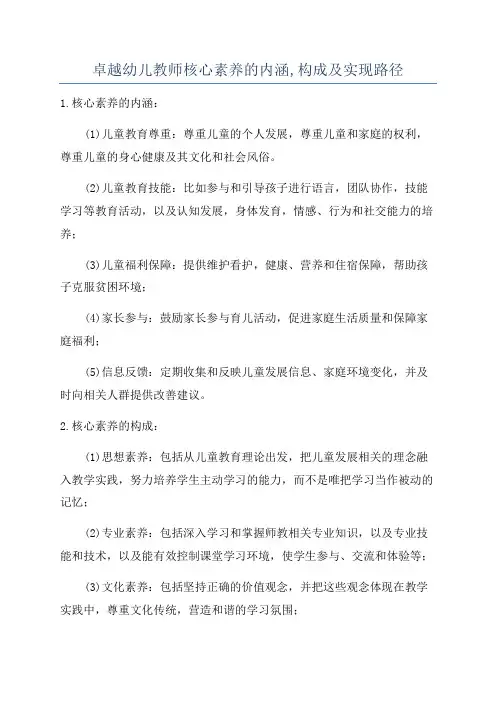 卓越幼儿教师核心素养的内涵,构成及实现路径

1.核心素养的内涵：

(1)儿童教育尊重：尊重儿童的个人发展，尊重儿童和家庭的权利，尊重儿童的身心健康及其文化和社会风俗。

(2)儿童教育技能：比如参与和引导孩子进行语言，团队协作，技能学习等教育活动，以及认知发展，身体发育，情感、行为和社交能力的培养；

(3)儿童福利保障：提供维护看护，健康、营养和住宿保障，帮助孩子克服贫困环境；

(4)家长参与：鼓励家长参与育儿活动，促进家庭生活质量和保障家庭福利；

(5)信息反馈：定期收集和反映儿童发展信息、家庭环境变化，并及时向相关人群提供改善建议。

2.核心素养的构成：

(1)思想素养：包括从儿童教育理论出发，把儿童发展相关的理念融入教学实践，努力培养学生主动学习的能力，而不是唯把学习当作被动的记忆；

(2)专业素养：包括深入学习和掌握师教相关专业知识，以及专业技能和技术，以及能有效控制课堂学习环境，使学生参与、交流和体验等；

(3)文化素养：包括坚持正确的价值观念，并把这些观念体现在教学实践中，尊重文化传统，营造和谐的学习氛围；